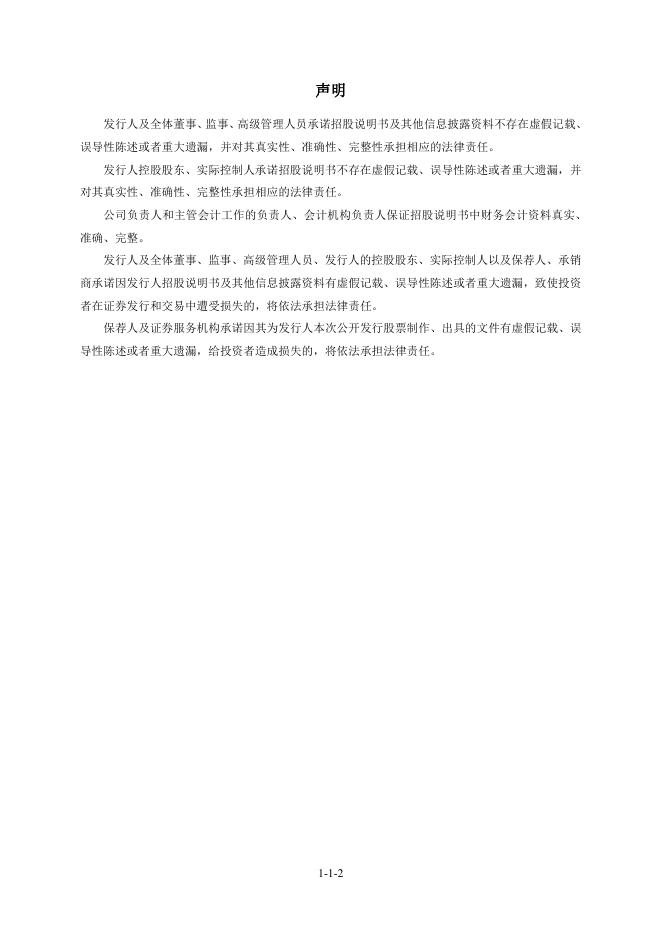 声明

发行人及全体董事、监事、高级管理人员承诺招股说明书及其他信息披露资料不存在虚假记载、误导性陈述或者重大遗漏，并对其真实性、准确性、完整性承担相应的法律责任。

发行人控股股东、实际控制人承诺招股说明书不存在虚假记载、误导性陈述或者重大遗漏，并对其真实性、准确性、完整性承担相应的法律责任。

公司负责人和主管会计工作的负责人、会计机构负责人保证招股说明书中财务会计资料真实、准确、完整。

发行人及全体董事、监事、高级管理人员、发行人的控股股东、实际控制人以及保荐人、承销商承诺因发行人招股说明书及其他信息披露资料有虚假记载、误导性陈述或者重大遗漏，致使投资者在证券发行和交易中遭受损失的，将依法承担法律责任。

保荐人及证券服务机构承诺因其为发行人本次公开发行股票制作、出具的文件有虚假记载、误导性陈述或者重大遗漏，给投资者造成损失的，将依法承担法律责任。

1-1-2